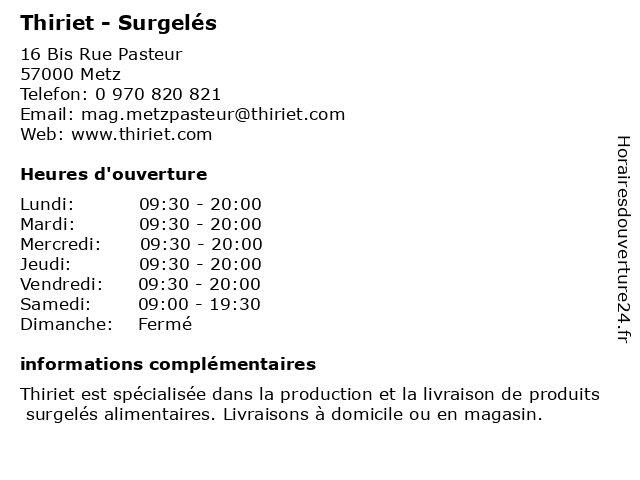 Thiriet - Surgelés

16 Bis Rue Pasteur
57000 Metz
Telefon: 0 970 820 821
Email: mag.metzpasteur@thiriet.com
Web: www.thiriet.com

Heures d'ouverture

Lundi: 09:30 - 20:00
Mardi: 09:30 - 20:00
Mercredi: 09:30 - 20:00
Jeudi: 09:30 - 20:00
Vendredi: 09:30 - 20:00
Samedi: 09:00 - 19:30
Dimanche: Fermé

informations complémentaires

Thiriet est spécialisée dans la production et la livraison de produits surgelés alimentaires. Livraisons à domicile ou en magasin.

Horairesdouverture24.fr